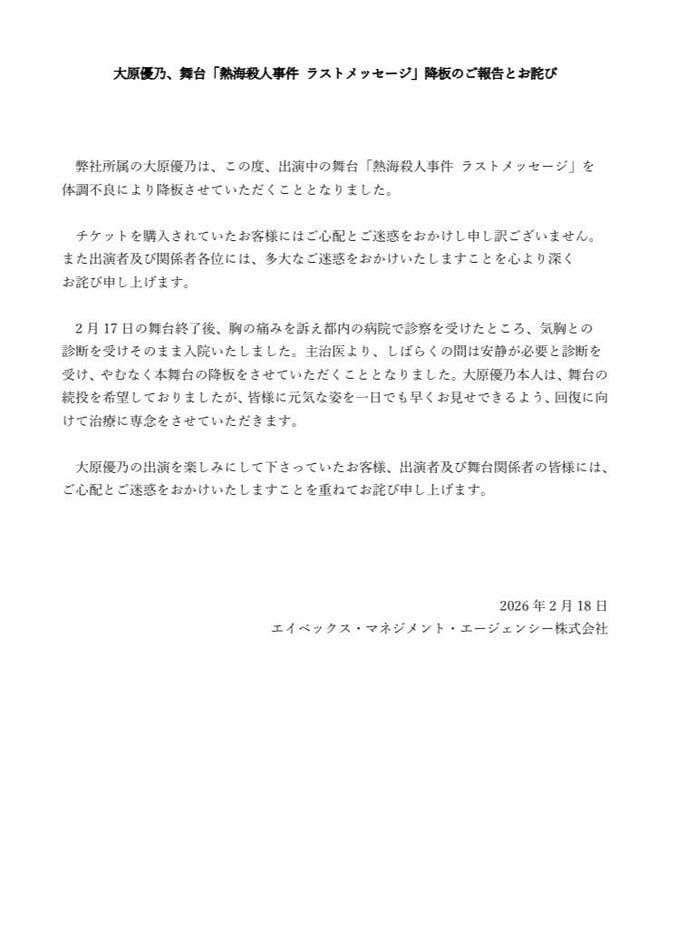 大原優乃、舞台「熱海殺人事件 ラストメッセージ」降板のご報告とお詫び

弊社所属の大原優乃は、この度、出演中の舞台「熱海殺人事件 ラストメッセージ」を体調不良により降板させていただくこととなりました。

チケットを購入されていたお客様にはご心配とご迷惑をおかけし申し訳ございません。また出演者及び関係者各位には、多大なご迷惑をおかけいたしますことを心より深くお詫び申し上げます。

2月17日の舞台終了後、胸の痛みを訴え都内の病院で診察を受けたところ、気胸との診断を受けそのまま入院いたしました。主治医より、しばらくの間は安静が必要と診断を受け、やむなく本舞台の降板をさせていただくこととなりました。大原優乃本人は、舞台の続投を希望しておりましたが、皆様に元気な姿を一日でも早くお見せできるよう、回復に向けて治療に専念をさせていただきます。

大原優乃の出演を楽しみにして下さっていたお客様、出演者及び舞台関係者の皆様には、ご心配とご迷惑をおかけいたしますことを重ねてお詫び申し上げます。

2026年2月18日
エイベックス・マネジメント・エージェンシー株式会社